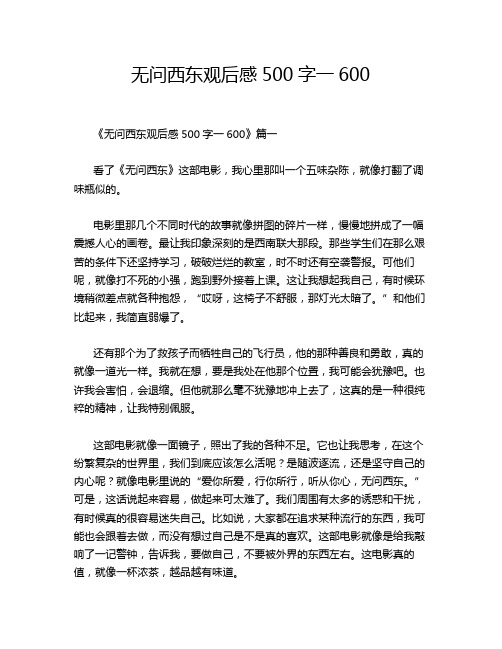 无问西东观后感 500 字一 600

《无问西东观后感 500 字一 600》篇一

看了《无问西东》这部电影，我心里那叫一个五味杂陈，就像打翻了调味瓶似的。

电影里那几个不同时代的故事就像拼图的碎片一样，慢慢地拼成了一幅震撼人心的画卷。最让我印象深刻的是西南联大那段。那些学生们在那么艰苦的条件下还坚持学习，破破烂烂的教室，时不时还有空袭警报。可他们呢，就像打不死的小强，跑到野外接着上课。这让我想起我自己，有时候环境稍微差点就各种抱怨，“哎呀，这椅子不舒服，那灯光太暗了。”和他们比起来，我简直弱爆了。

还有那个为了救孩子而牺牲自己的飞行员，他的那种善良和勇敢，真的就像一道光一样。我就在想，要是我处在他那个位置，我可能会犹豫吧。也许我会害怕，会退缩。但他就那么毫不犹豫地冲上去了，这真的是一种很纯粹的精神，让我特别佩服。

这部电影就像一面镜子，照出了我的各种不足。它也让我思考，在这个纷繁复杂的世界里，我们到底应该怎么活呢？是随波逐流，还是坚守自己的内心呢？就像电影里说的“爱你所爱，行你所行，听从你心，无问西东。”可是，这话说起来容易，做起来可太难了。我们周围有太多的诱惑和干扰，有时候真的很容易迷失自己。比如说，大家都在追求某种流行的东西，我可能也会跟着去做，而没有想过自己是不是真的喜欢。这部电影就像是给我敲响了一记警钟，告诉我，要做自己，不要被外界的东西左右。这电影真的值，就像一杯浓茶，越品越有味道。